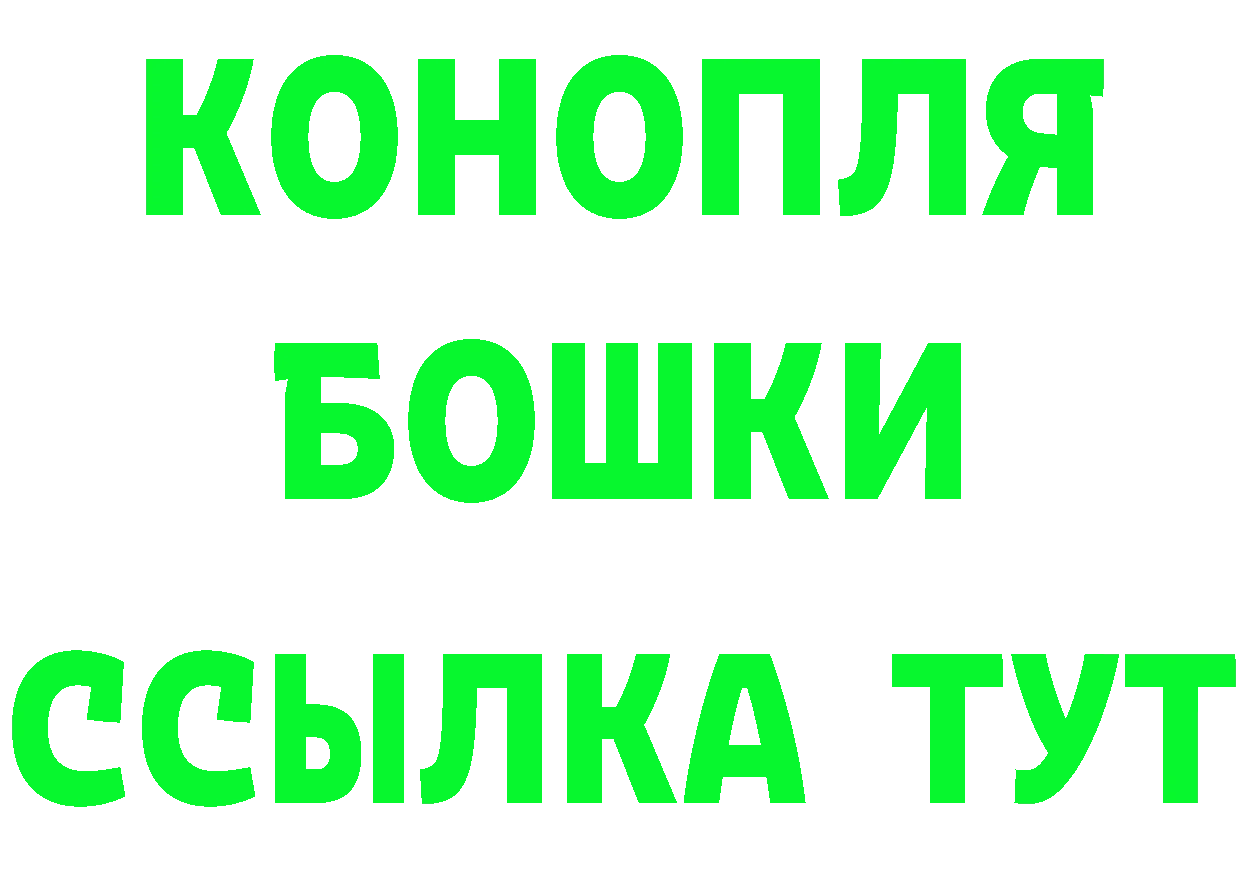 КОНОПЛЯ
БОШКИ
ССЫЛКА ТУТ